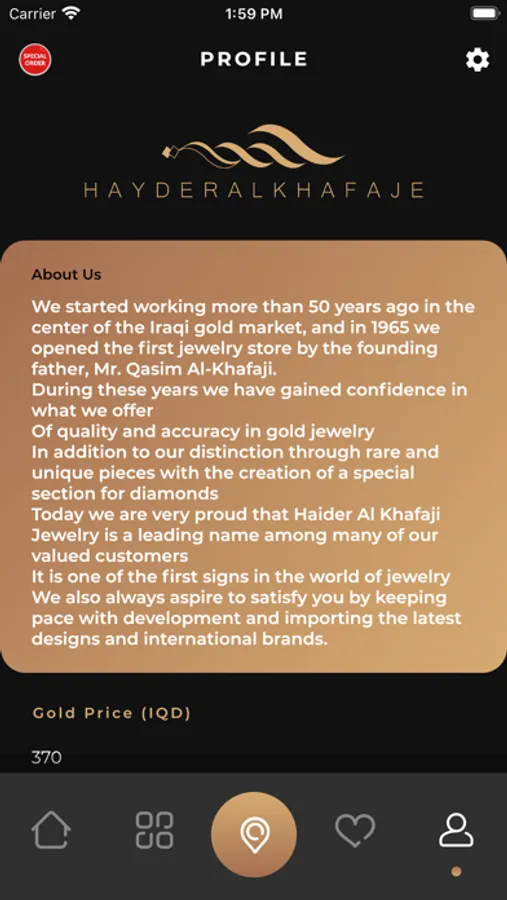 Carrier 1:59 PM

SPECIAL ORDER

PROFILE

HAYDERALKHAFAJE

About Us

We started working more than 50 years ago in the center of the Iraqi gold market, and in 1965 we opened the first jewelry store by the founding father, Mr. Qasim Al-Khafaji.
During these years we have gained confidence in what we offer
Of quality and accuracy in gold jewelry
In addition to our distinction through rare and unique pieces with the creation of a special section for diamonds
Today we are very proud that Haider Al Khafaji Jewelry is a leading name among many of our valued customers
It is one of the first signs in the world of jewelry
We also always aspire to satisfy you by keeping pace with development and importing the latest designs and international brands.

Gold Price (IQD)

370